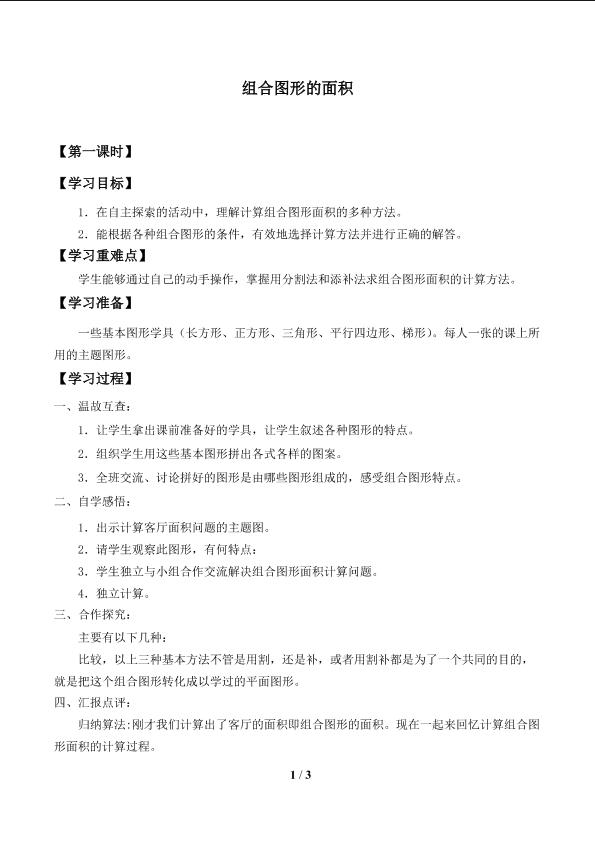 组合图形的面积

【第一课时】

【学习目标】

1．在自主探索的活动中，理解计算组合图形面积的多种方法。

2．能根据各种组合图形的条件，有效地选择计算方法并进行正确的解答。

【学习重难点】

学生能够通过自己的动手操作，掌握用分割法和添补法求组合图形面积的计算方法。

【学习准备】

一些基本图形学具（长方形、正方形、三角形、平行四边形、梯形）。每人一张的课上所用的主题图形。

【学习过程】

一、温故互查：

1．让学生拿出课前准备好的学具，让学生叙述各种图形的特点。

2．组织学生用这些基本图形拼出各式各样的图案。

3．全班交流、讨论拼好的图形是由哪些图形组成的，感受组合图形特点。

二、自学感悟：

1．出示计算客厅面积问题的主题图。

2．请学生观察此图形，有何特点：

3．学生独立与小组合作交流解决组合图形面积计算问题。

4．独立计算。

三、合作探究：

主要有以下几种：

比较，以上三种基本方法不管是用割，还是补，或者用割补都是为了一个共同的目的，就是把这个组合图形转化成以学过的平面图形。

四、汇报点评：

归纳算法：刚才我们计算出了客厅的面积即组合图形的面积。现在一起来回忆计算组合图形面积的计算过程。

1 / 3